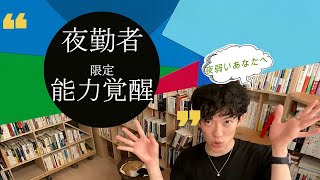 “
夜勤者
限定
能力覚醒
”
夜弱いあなたへ